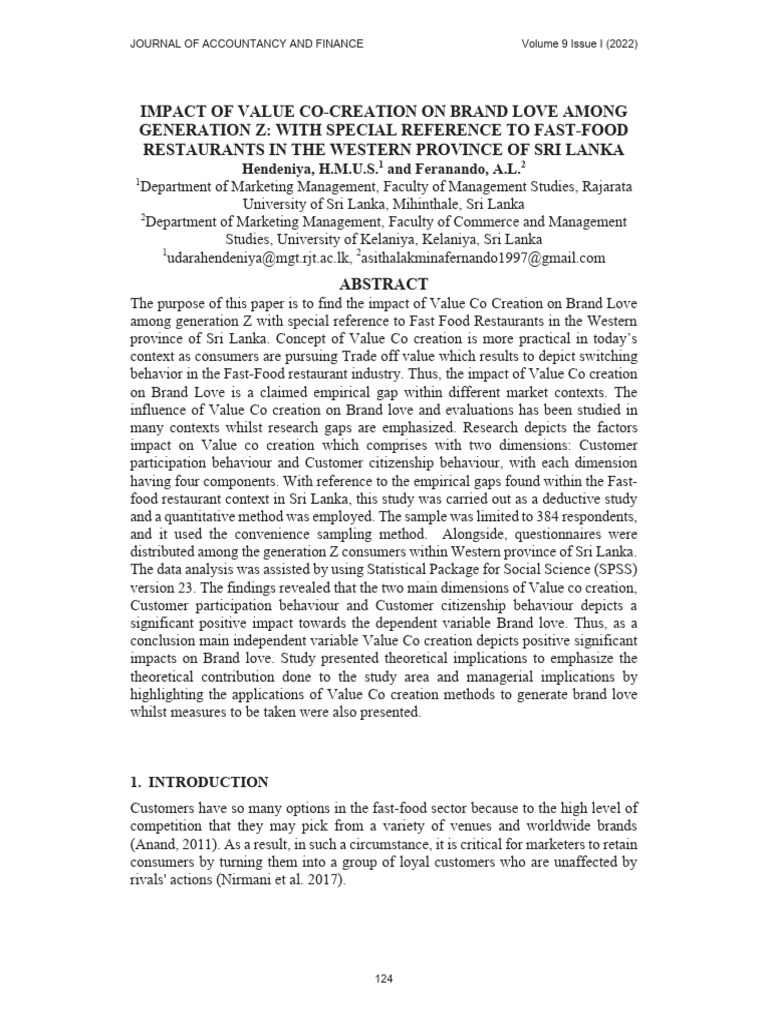 JOURNAL OF ACCOUNTANCY AND FINANCE

Volume 9 Issue I (2022)

IMPACT OF VALUE CO-CREATION ON BRAND LOVE AMONG GENERATION Z: WITH SPECIAL REFERENCE TO FAST-FOOD RESTAURANTS IN THE WESTERN PROVINCE OF SRI LANKA

Hendeniya, H.M.U.S.$^1$ and Feranando, A.L.$^2$

$^1$Department of Marketing Management, Faculty of Management Studies, Rajarata University of Sri Lanka, Mihinthale, Sri Lanka

$^2$Department of Marketing Management, Faculty of Commerce and Management Studies, University of Kelaniya, Kelaniya, Sri Lanka

$^1$udarahendeniya@mgt.rjt.ac.lk, $^2$asithalakminafernando1997@gmail.com

ABSTRACT

The purpose of this paper is to find the impact of Value Co Creation on Brand Love among generation Z with special reference to Fast Food Restaurants in the Western province of Sri Lanka. Concept of Value Co creation is more practical in today's context as consumers are pursuing Trade off value which results to depict switching behavior in the Fast-Food restaurant industry. Thus, the impact of Value Co creation on Brand Love is a claimed empirical gap within different market contexts. The influence of Value Co creation on Brand love and evaluations has been studied in many contexts whilst research gaps are emphasized. Research depicts the factors impact on Value co creation which comprises with two dimensions: Customer participation behaviour and Customer citizenship behaviour, with each dimension having four components. With reference to the empirical gaps found within the Fast-food restaurant context in Sri Lanka, this study was carried out as a deductive study and a quantitative method was employed. The sample was limited to 384 respondents, and it used the convenience sampling method. Alongside, questionnaires were distributed among the generation Z consumers within Western province of Sri Lanka. The data analysis was assisted by using Statistical Package for Social Science (SPSS) version 23. The findings revealed that the two main dimensions of Value co creation, Customer participation behaviour and Customer citizenship behaviour depicts a significant positive impact towards the dependent variable Brand love. Thus, as a conclusion main independent variable Value Co creation depicts positive significant impacts on Brand love. Study presented theoretical implications to emphasize the theoretical contribution done to the study area and managerial implications by highlighting the applications of Value Co creation methods to generate brand love whilst measures to be taken were also presented.

1. INTRODUCTION

Customers have so many options in the fast-food sector because to the high level of competition that they may pick from a variety of venues and worldwide brands (Anand, 2011). As a result, in such a circumstance, it is critical for marketers to retain consumers by turning them into a group of loyal customers who are unaffected by rivals' actions (Nirmani et al. 2017).

124